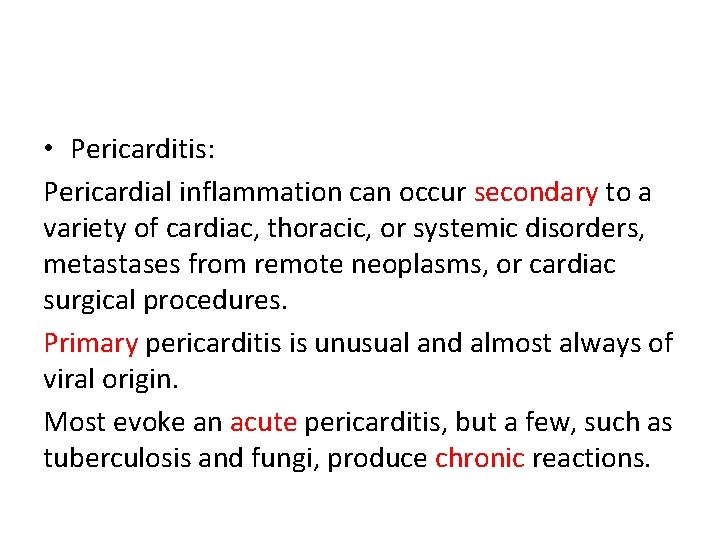 • Pericarditis:

Pericardial inflammation can occur secondary to a variety of cardiac, thoracic, or systemic disorders, metastases from remote neoplasms, or cardiac surgical procedures.

Primary pericarditis is unusual and almost always of viral origin.

Most evoke an acute pericarditis, but a few, such as tuberculosis and fungi, produce chronic reactions.